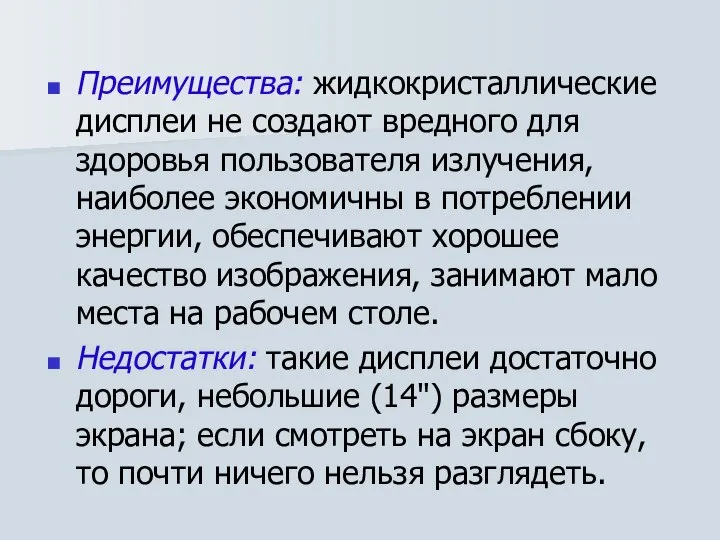 Преимущества: жидкокристаллические дисплеи не создают вредного для здоровья пользователя излучения, наиболее экономичны в потреблении энергии, обеспечивают хорошее качество изображения, занимают мало места на рабочем столе.

Недостатки: такие дисплеи достаточно дороги, небольшие (14") размеры экрана; если смотреть на экран сбоку, то почти ничего нельзя разглядеть.